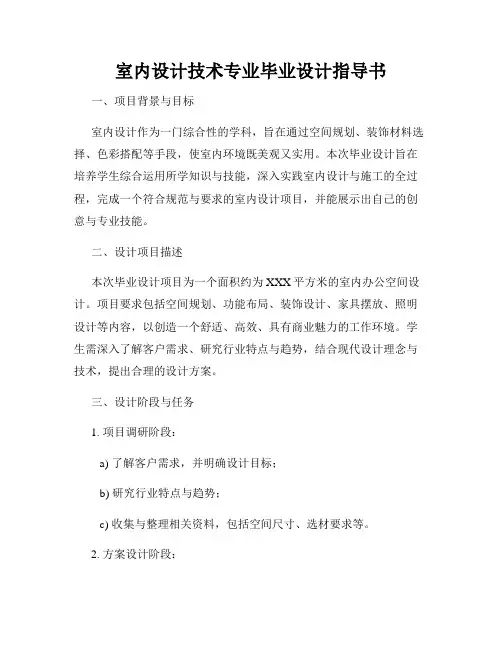 室内设计技术专业毕业设计指导书

一、项目背景与目标

室内设计作为一门综合性的学科，旨在通过空间规划、装饰材料选择、色彩搭配等手段，使室内环境既美观又实用。本次毕业设计旨在培养学生综合运用所学知识与技能，深入实践室内设计与施工的全过程，完成一个符合规范与要求的室内设计项目，并能展示出自己的创意与专业技能。

二、设计项目描述

本次毕业设计项目为一个面积约为XXX平方米的室内办公空间设计。项目要求包括空间规划、功能布局、装饰设计、家具摆放、照明设计等内容，以创造一个舒适、高效、具有商业魅力的工作环境。学生需深入了解客户需求、研究行业特点与趋势，结合现代设计理念与技术，提出合理的设计方案。

三、设计阶段与任务

1. 项目调研阶段：

a) 了解客户需求，并明确设计目标；

b) 研究行业特点与趋势；

c) 收集与整理相关资料，包括空间尺寸、选材要求等。

2. 方案设计阶段：